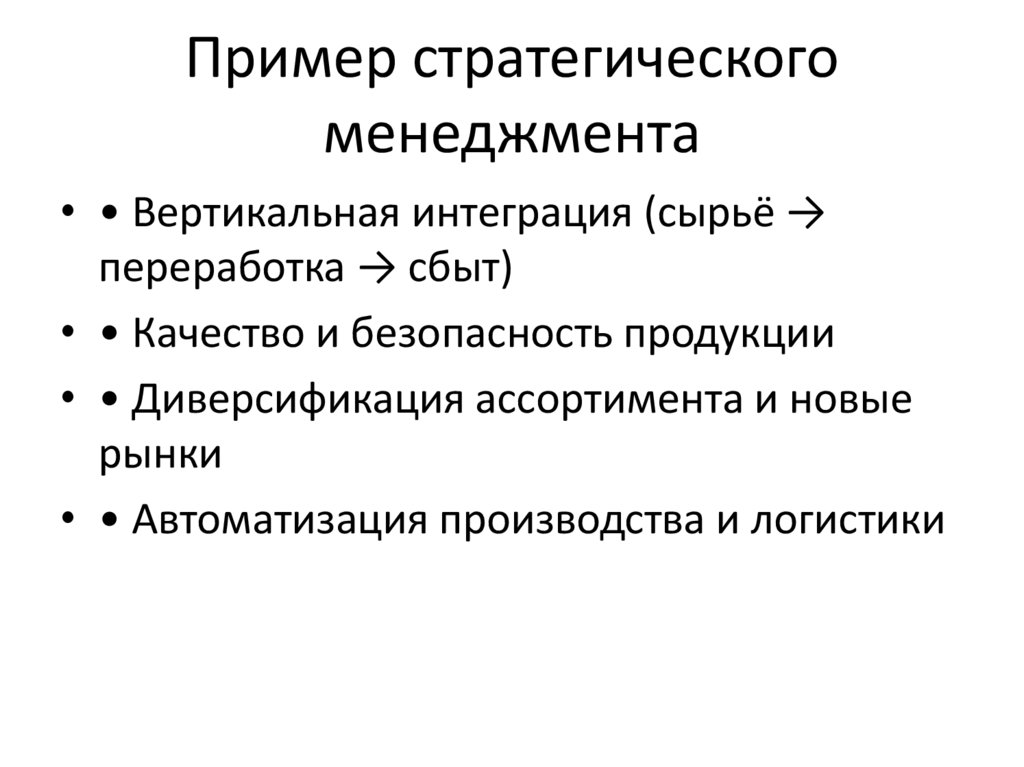 Пример стратегического менеджмента

• • Вертикальная интеграция (сырьё → переработка → сбыт)
• • Качество и безопасность продукции
• • Диверсификация ассортимента и новые рынки
• • Автоматизация производства и логистики